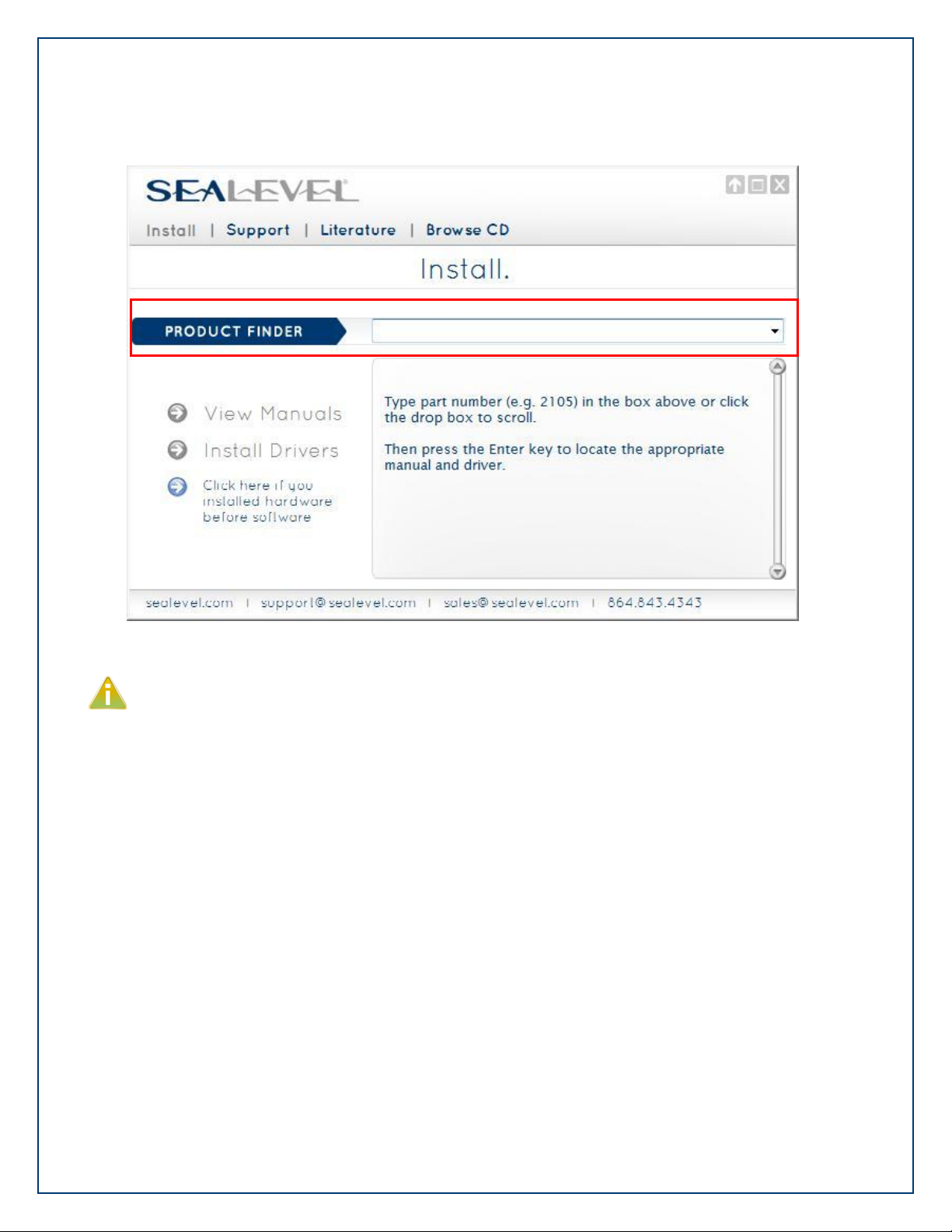 SEALEVEL

Install | Support | Literature | Browse CD

Install.

PRODUCT FINDER

View Manuals

Install Drivers

Click here if you installed hardware before software

Type part number (e.g. 2105) in the box above or click the drop box to scroll.

Then press the Enter key to locate the appropriate manual and driver.

sealevel.com | support@sealevel.com | sales@sealevel.com | 864.843.4343